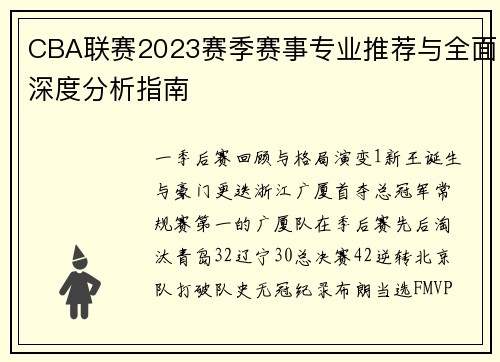 CBA联赛2023赛季赛事专业推荐与全面深度分析指南

一季后赛回顾与格局演变1新王诞生与豪门更迭浙江广厦首夺总冠军常规赛第一的广厦队在季后赛先后淘汰青岛32辽宁30总决赛42逆转北京队打破队史无冠纪录布朗当选FMVP